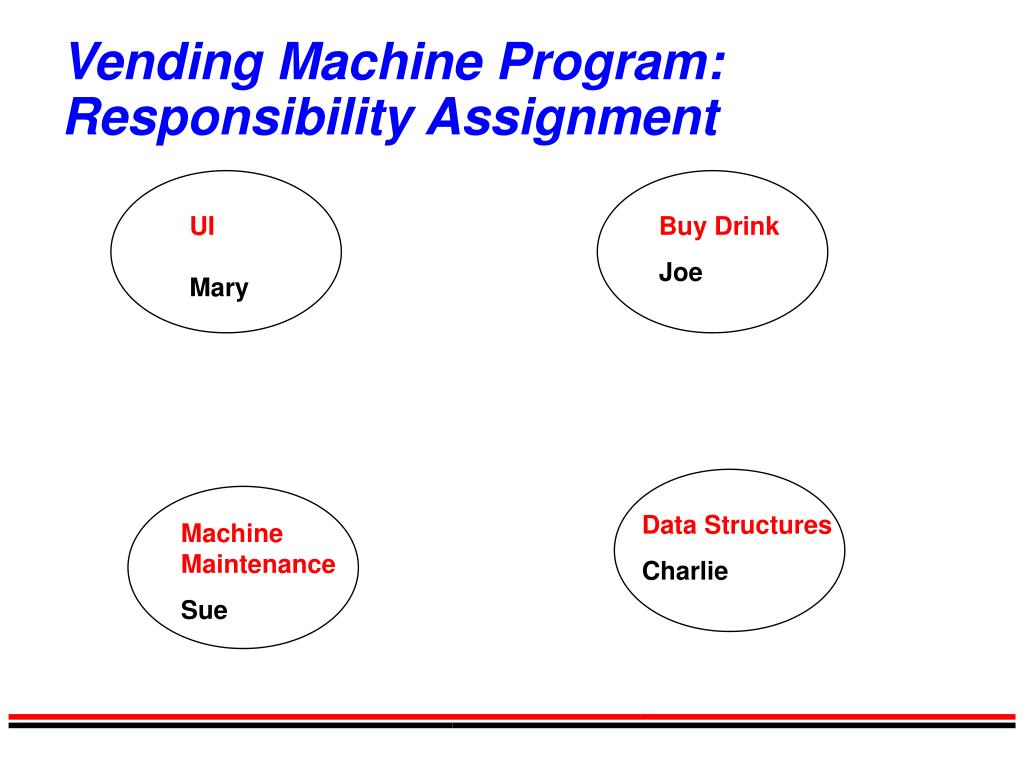 Vending Machine Program: Responsibility Assignment

UI

Mary

Buy Drink

Joe

Machine Maintenance

Sue

Data Structures

Charlie